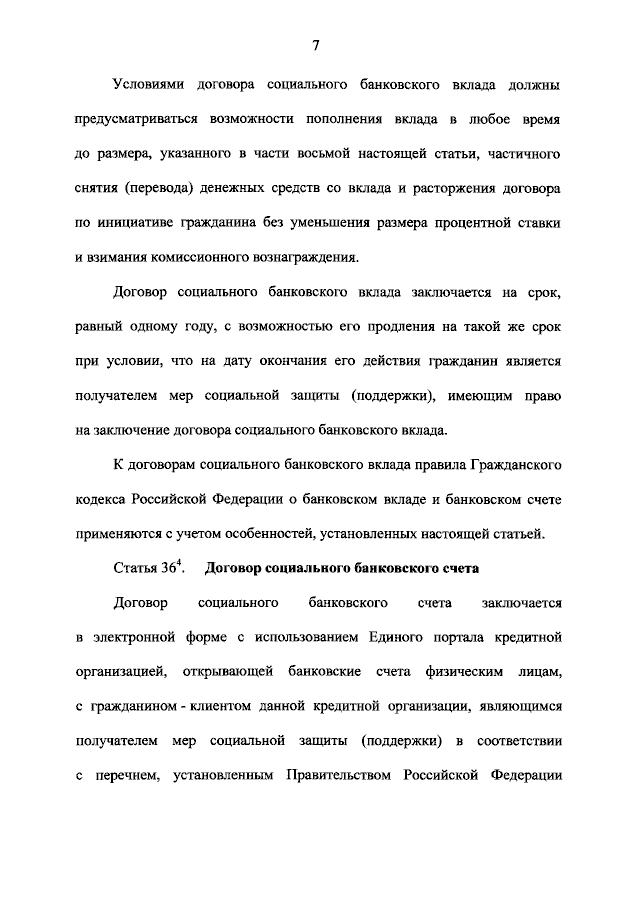 7

Условиями договора социального банковского вклада должны предусматриваться возможности пополнения вклада в любое время до размера, указанного в части восьмой настоящей статьи, частичного снятия (перевода) денежных средств со вклада и расторжения договора по инициативе гражданина без уменьшения размера процентной ставки и взимания комиссионного вознаграждения.

Договор социального банковского вклада заключается на срок, равный одному году, с возможностью его продления на такой же срок при условии, что на дату окончания его действия гражданин является получателем мер социальной защиты (поддержки), имеющим право на заключение договора социального банковского вклада.

К договорам социального банковского вклада правила Гражданского кодекса Российской Федерации о банковском вкладе и банковском счете применяются с учетом особенностей, установленных настоящей статьей.

Статья $36^4$. Договор социального банковского счета

Договор социального банковского счета заключается в электронной форме с использованием Единого портала кредитной организацией, открывающей банковские счета физическим лицам, с гражданином - клиентом данной кредитной организации, являющимся получателем мер социальной защиты (поддержки) в соответствии с перечнем, установленным Правительством Российской Федерации